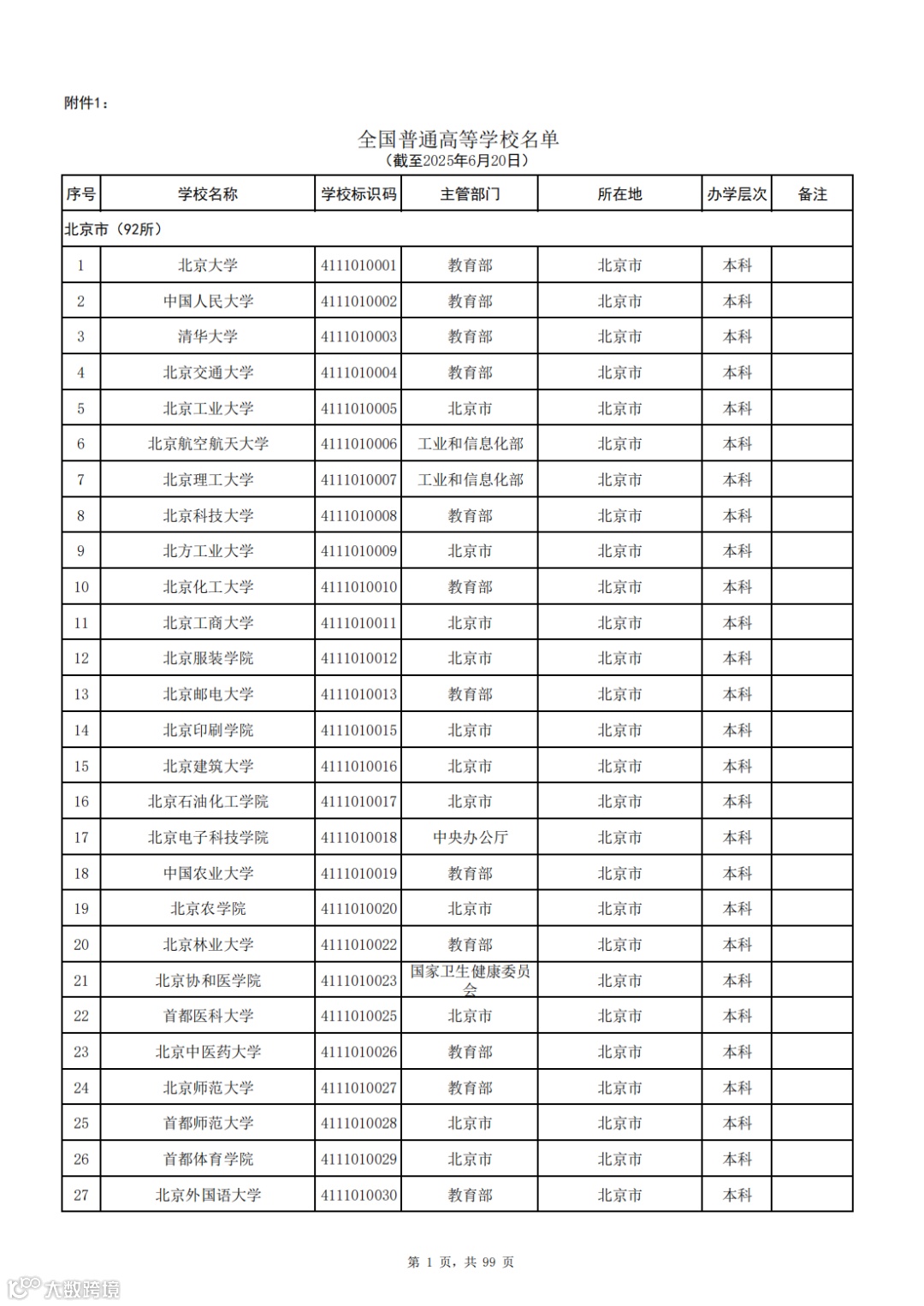 附件1：

全国普通高等学校名单
（截至2025年6月20日）

| 序号 | 学校名称 | 学校标识码 | 主管部门 | 所在地 | 办学层次 | 备注 |
|---|---|---|---|---|---|---|
| 北京市（92所） | | | | | | |
| 1 | 北京大学 | 4111010001 | 教育部 | 北京市 | 本科 | |
| 2 | 中国人民大学 | 4111010002 | 教育部 | 北京市 | 本科 | |
| 3 | 清华大学 | 4111010003 | 教育部 | 北京市 | 本科 | |
| 4 | 北京交通大学 | 4111010004 | 教育部 | 北京市 | 本科 | |
| 5 | 北京工业大学 | 4111010005 | 北京市 | 北京市 | 本科 | |
| 6 | 北京航空航天大学 | 4111010006 | 工业和信息化部 | 北京市 | 本科 | |
| 7 | 北京理工大学 | 4111010007 | 工业和信息化部 | 北京市 | 本科 | |
| 8 | 北京科技大学 | 4111010008 | 教育部 | 北京市 | 本科 | |
| 9 | 北方工业大学 | 4111010009 | 北京市 | 北京市 | 本科 | |
| 10 | 北京化工大学 | 4111010010 | 教育部 | 北京市 | 本科 | |
| 11 | 北京工商大学 | 4111010011 | 北京市 | 北京市 | 本科 | |
| 12 | 北京服装学院 | 4111010012 | 北京市 | 北京市 | 本科 | |
| 13 | 北京邮电大学 | 4111010013 | 教育部 | 北京市 | 本科 | |
| 14 | 北京印刷学院 | 4111010015 | 北京市 | 北京市 | 本科 | |
| 15 | 北京建筑大学 | 4111010016 | 北京市 | 北京市 | 本科 | |
| 16 | 北京石油化工学院 | 4111010017 | 北京市 | 北京市 | 本科 | |
| 17 | 北京电子科技学院 | 4111010018 | 中央办公厅 | 北京市 | 本科 | |
| 18 | 中国农业大学 | 4111010019 | 教育部 | 北京市 | 本科 | |
| 19 | 北京农学院 | 4111010020 | 北京市 | 北京市 | 本科 | |
| 20 | 北京林业大学 | 4111010022 | 教育部 | 北京市 | 本科 | |
| 21 | 北京协和医学院 | 4111010023 | 国家卫生健康委员会 | 北京市 | 本科 | |
| 22 | 首都医科大学 | 4111010025 | 北京市 | 北京市 | 本科 | |
| 23 | 北京中医药大学 | 4111010026 | 教育部 | 北京市 | 本科 | |
| 24 | 北京师范大学 | 4111010027 | 教育部 | 北京市 | 本科 | |
| 25 | 首都师范大学 | 4111010028 | 北京市 | 北京市 | 本科 | |
| 26 | 首都体育学院 | 4111010029 | 北京市 | 北京市 | 本科 | |
| 27 | 北京外国语大学 | 4111010030 | 教育部 | 北京市 | 本科 | |

第 1 页，共 99 页

大数跨境